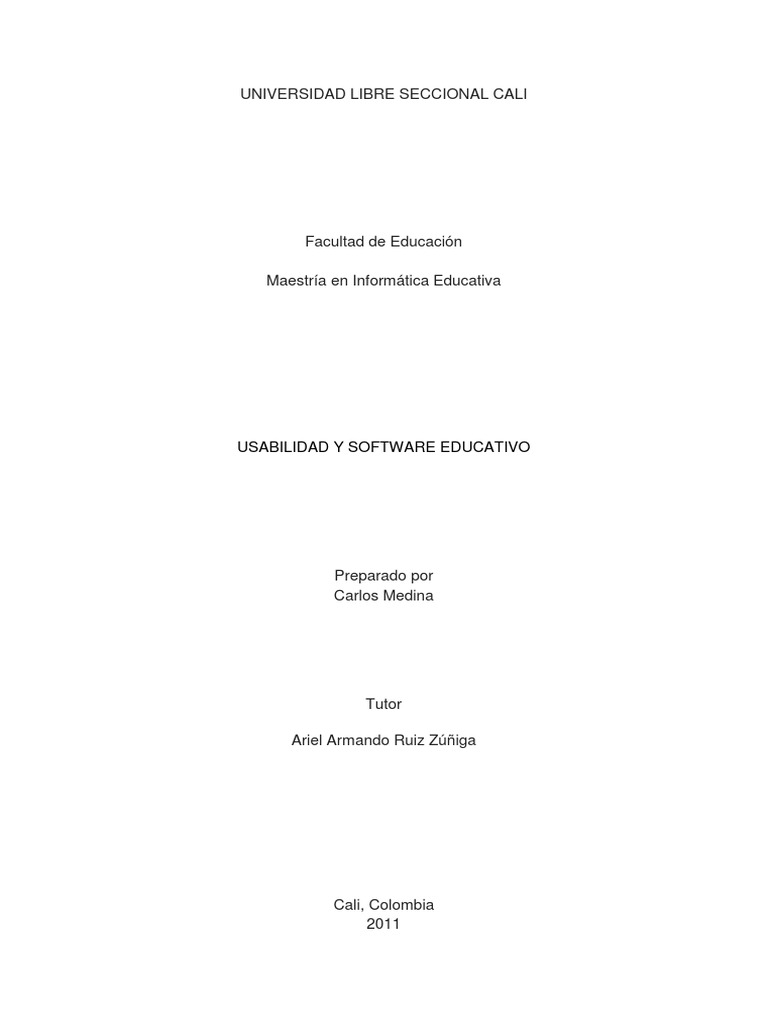 UNIVERSIDAD LIBRE SECCIONAL CALI

Facultad de Educación

Maestría en Informática Educativa

USABILIDAD Y SOFTWARE EDUCATIVO

Preparado por
Carlos Medina

Tutor

Ariel Armando Ruiz Zúñiga

Cali, Colombia
2011